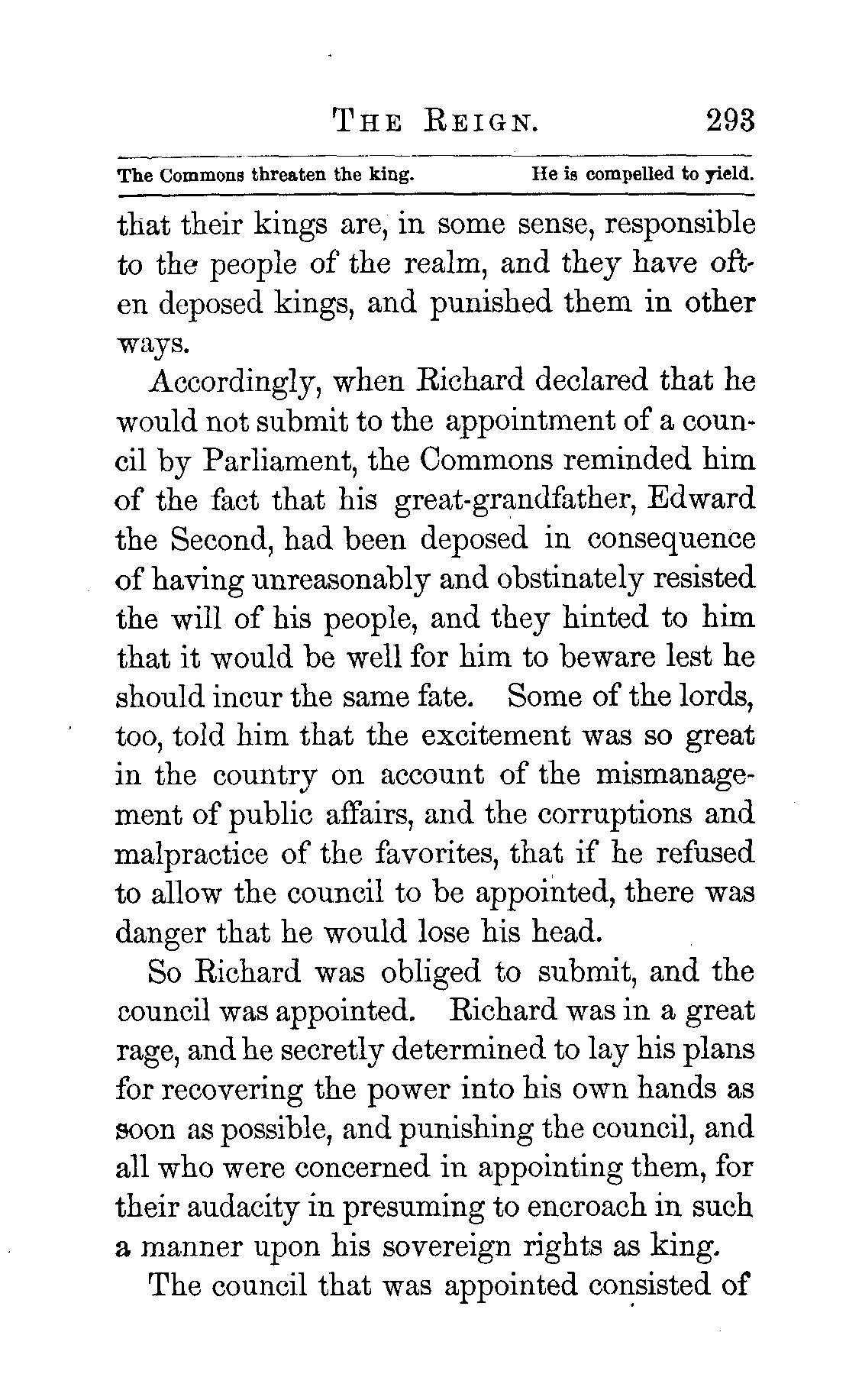 THE REIGN. 293

The Commons threaten the king. He is compelled to yield.

that their kings are, in some sense, responsible to the people of the realm, and they have often deposed kings, and punished them in other ways.

Accordingly, when Richard declared that he would not submit to the appointment of a council by Parliament, the Commons reminded him of the fact that his great-grandfather, Edward the Second, had been deposed in consequence of having unreasonably and obstinately resisted the will of his people, and they hinted to him that it would be well for him to beware lest he should incur the same fate. Some of the lords, too, told him that the excitement was so great in the country on account of the mismanagement of public affairs, and the corruptions and malpractice of the favorites, that if he refused to allow the council to be appointed, there was danger that he would lose his head.

So Richard was obliged to submit, and the council was appointed. Richard was in a great rage, and he secretly determined to lay his plans for recovering the power into his own hands as soon as possible, and punishing the council, and all who were concerned in appointing them, for their audacity in presuming to encroach in such a manner upon his sovereign rights as king.

The council that was appointed consisted of